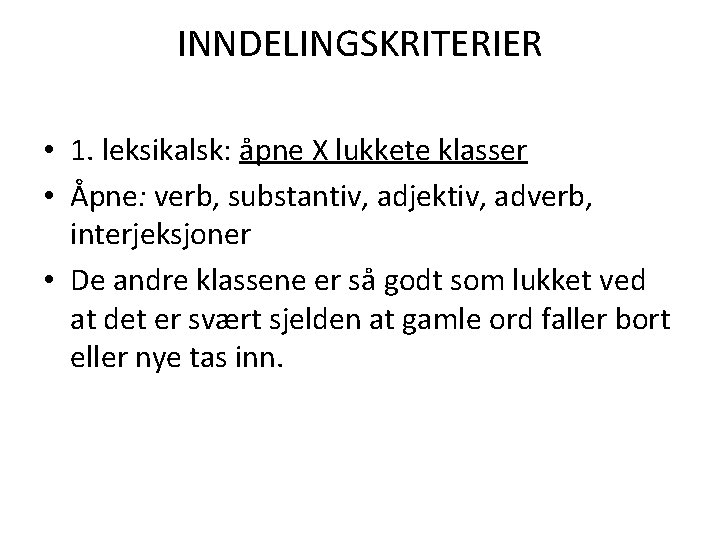 INNDELINGSKRITERIER

• 1. leksikalsk: åpne X lukkete klasser
• Åpne: verb, substantiv, adjektiv, adverb, interjeksjoner
• De andre klassene er så godt som lukket ved at det er svært sjelden at gamle ord faller bort eller nye tas inn.